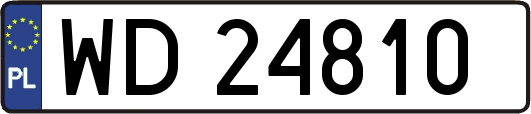 PL
WD 24810